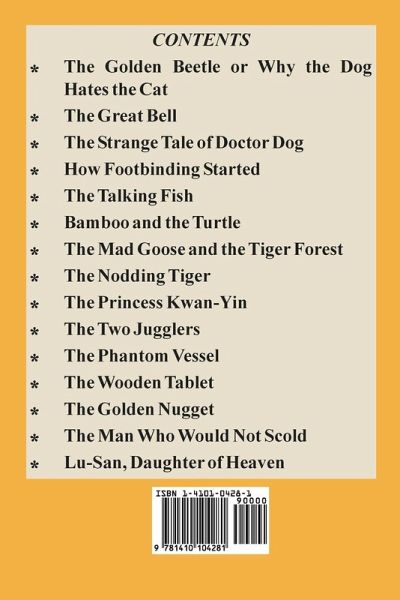 CONTENTS

* The Golden Beetle or Why the Dog Hates the Cat
* The Great Bell
* The Strange Tale of Doctor Dog
* How Footbinding Started
* The Talking Fish
* Bamboo and the Turtle
* The Mad Goose and the Tiger Forest
* The Nodding Tiger
* The Princess Kwan-Yin
* The Two Jugglers
* The Phantom Vessel
* The Wooden Tablet
* The Golden Nugget
* The Man Who Would Not Scold
* Lu-San, Daughter of Heaven

ISBN 1-4101-0428-1
90000
9 781410 104281